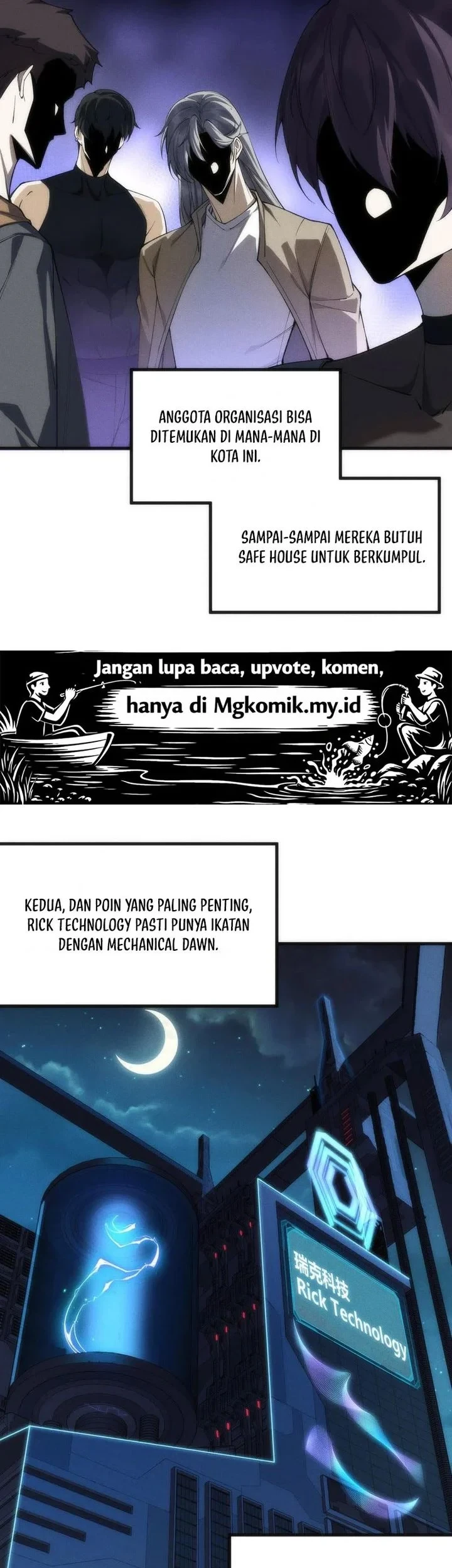 ANGGOTA ORGANISASI BISA DITEMUKAN DI MANA-MANA DI KOTA INI.

SAMPAI-SAMPAI MEREKA BUTUH SAFE HOUSE UNTUK BERKUMPUL.

Jangan lupa baca, upvote, komen,
hanya di Mgkomik.my.id

KEDUA, DAN POIN YANG PALING PENTING, RICK TECHNOLOGY PASTI PUNYA IKATAN DENGAN MECHANICAL DAWN.

瑞克科技
Rick Technology